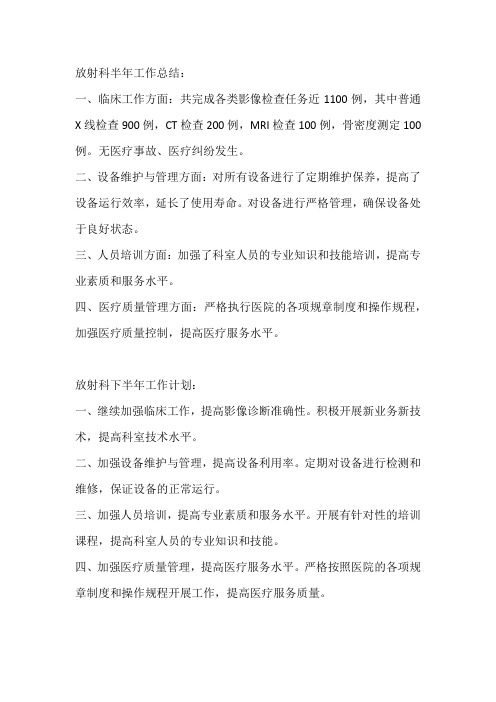 放射科半年工作总结：

一、临床工作方面：共完成各类影像检查任务近 1100 例，其中普通 X 线检查 900 例，CT 检查 200 例，MRI 检查 100 例，骨密度测定 100 例。无医疗事故、医疗纠纷发生。

二、设备维护与管理方面：对所有设备进行了定期维护保养，提高了设备运行效率，延长了使用寿命。对设备进行严格管理，确保设备处于良好状态。

三、人员培训方面：加强了科室人员的专业知识和技能培训，提高专业素质和服务水平。

四、医疗质量管理方面：严格执行医院的各项规章制度和操作规程，加强医疗质量控制，提高医疗服务水平。

放射科下半年工作计划：

一、继续加强临床工作，提高影像诊断准确性。积极开展新业务新技术，提高科室技术水平。

二、加强设备维护与管理，提高设备利用率。定期对设备进行检测和维修，保证设备的正常运行。

三、加强人员培训，提高专业素质和服务水平。开展有针对性的培训课程，提高科室人员的专业知识和技能。

四、加强医疗质量管理，提高医疗服务水平。严格按照医院的各项规章制度和操作规程开展工作，提高医疗服务质量。